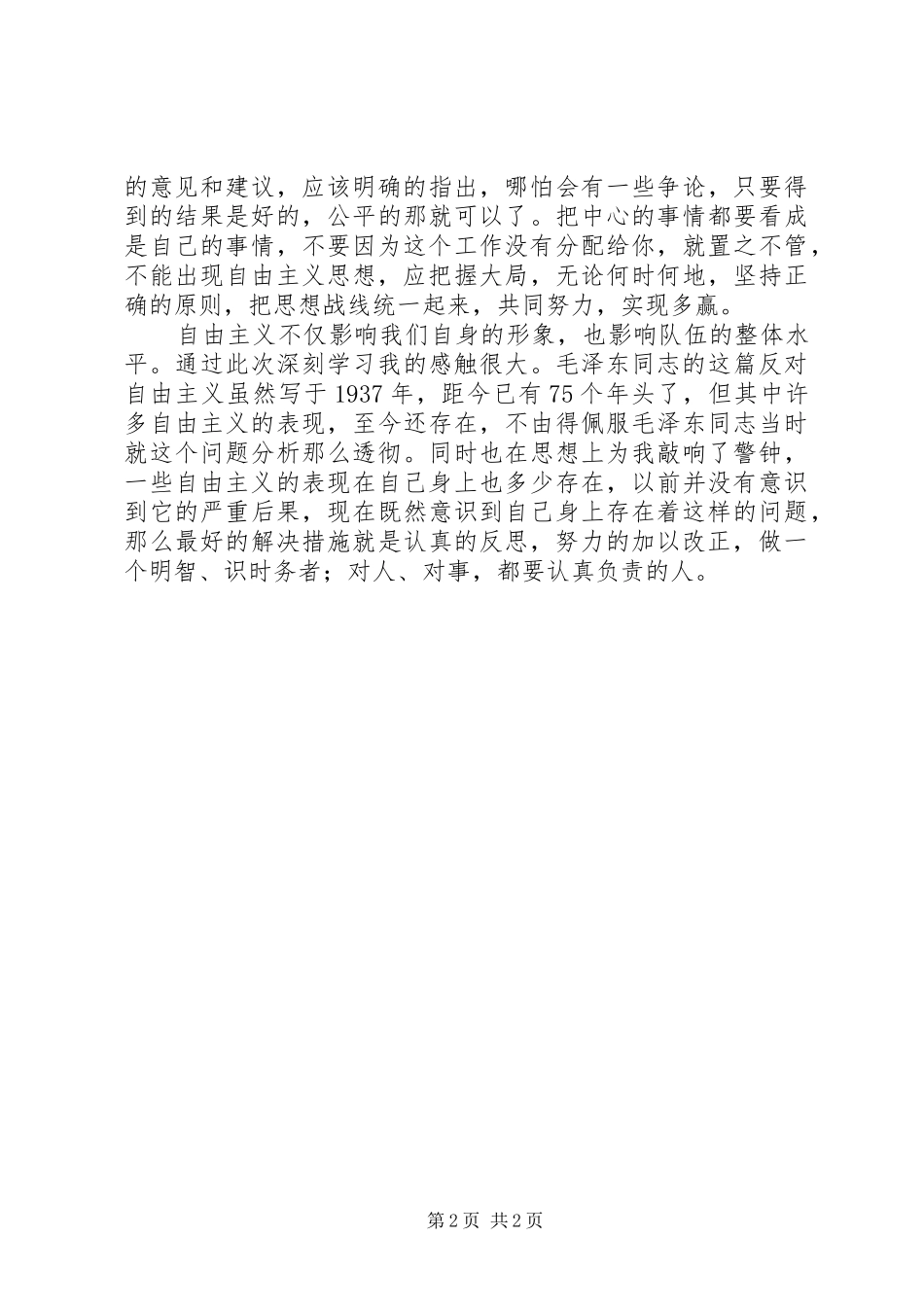 的意见和建议，应该明确的指出，哪怕会有一些争论，只要得到的结果是好的，公平的那就可以了。把中心的事情都要看成是自己的事情，不要因为这个工作没有分配给你，就置之不管，不能出现自由主义思想，应把握大局，无论何时何地，坚持正确的原则，把思想战线统一起来，共同努力，实现多赢。

自由主义不仅影响我们自身的形象，也影响队伍的整体水平。通过此次深刻学习我的感触很大。毛泽东同志的这篇反对自由主义虽然写于 1937 年，距今已有 75 个年头了，但其中许多自由主义的表现，至今还存在，不由得佩服毛泽东同志当时就这个问题分析那么透彻。同时也在思想上为我敲响了警钟，一些自由主义的表现在自己身上也多少存在，以前并没有意识到它的严重后果，现在既然意识到自己身上存在着这样的问题，那么最好的解决措施就是认真的反思，努力的加以改正，做一个明智、识时务者；对人、对事，都要认真负责的人。

第 2 页 共 2 页